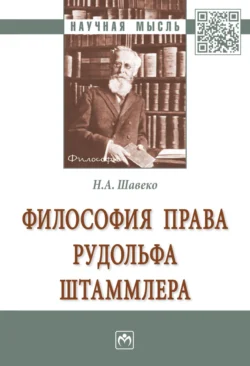 НАУЧНАЯ МЫСЛЬ

Философия

Н.А. Шавеко

ФИЛОСОФИЯ ПРАВА
РУДОЛЬФА
ШТАММЛЕРА